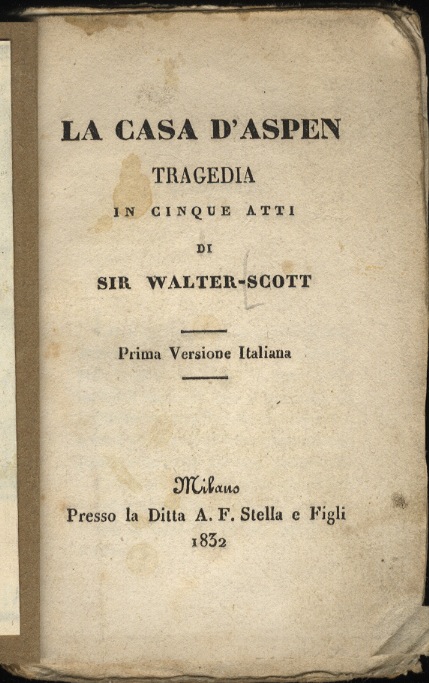 LA CASA D'ASPEN
TRAGEDIA
IN CINQUE ATTI
DI
SIR WALTER-SCOTT

Prima Versione Italiana

Milano
Presso la Ditta A. F. Stella e Figli
1832